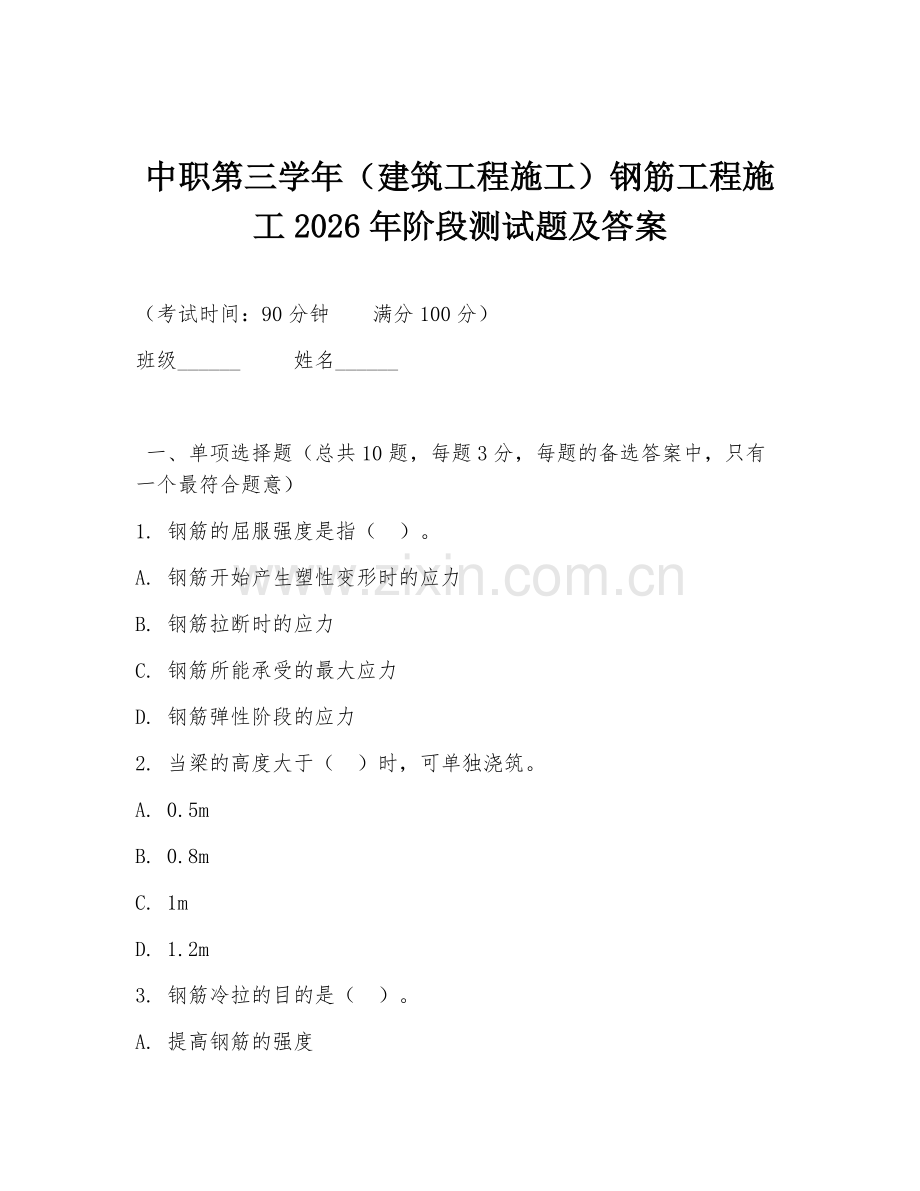 中职第三学年（建筑工程施工）钢筋工程施工 2026 年阶段测试题及答案

（考试时间：90 分钟　　满分 100 分）

班级______　　姓名______

一、单项选择题（总共 10 题，每题 3 分，每题的备选答案中，只有一个最符合题意）

1. 钢筋的屈服强度是指（　）。

A. 钢筋开始产生塑性变形时的应力

B. 钢筋拉断时的应力

C. 钢筋所能承受的最大应力

D. 钢筋弹性阶段的应力

2. 当梁的高度大于（　）时，可单独浇筑。

A. 0.5m

B. 0.8m

C. 1m

D. 1.2m

3. 钢筋冷拉的目的是（　）。

A. 提高钢筋的强度

www.zixin.com.cn